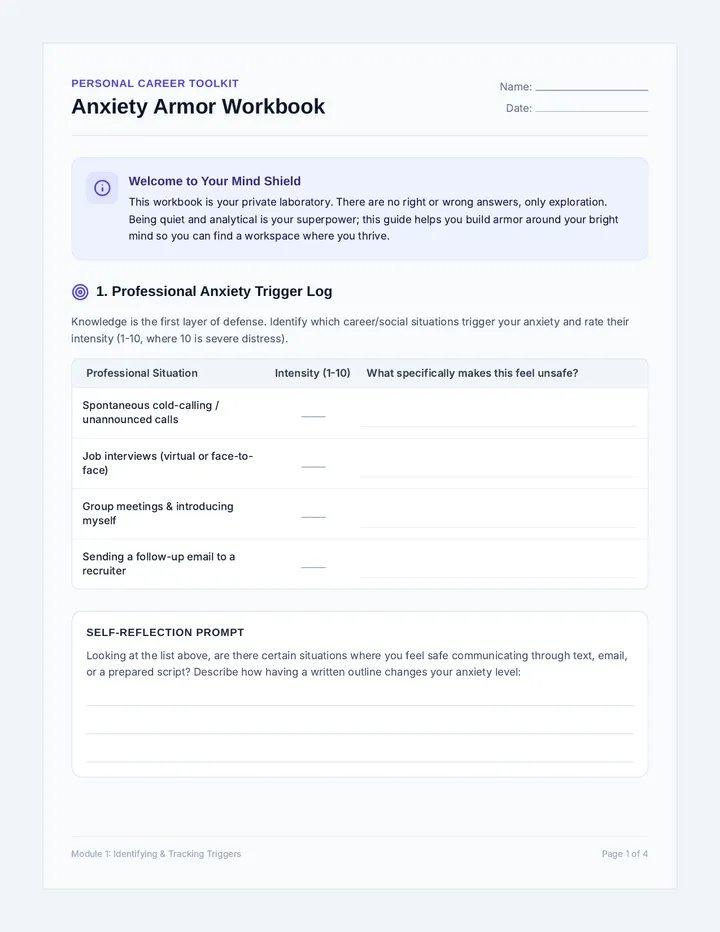 PERSONAL CAREER TOOLKIT

Anxiety Armor Workbook

Name: ____

Date: ____

Welcome to Your Mind Shield

This workbook is your private laboratory. There are no right or wrong answers, only exploration. Being quiet and analytical is your superpower; this guide helps you build armor around your bright mind so you can find a workspace where you thrive.

1. Professional Anxiety Trigger Log

Knowledge is the first layer of defense. Identify which career/social situations trigger your anxiety and rate their intensity (1-10, where 10 is severe distress).

| Professional Situation | Intensity (1-10) | What specifically makes this feel unsafe? |
|---|---|---|
| Spontaneous cold-calling / unannounced calls | ____ | ____ |
| Job interviews (virtual or face-to-face) | ____ | ____ |
| Group meetings & introducing myself | ____ | ____ |
| Sending a follow-up email to a recruiter | ____ | ____ |

SELF-REFLECTION PROMPT

Looking at the list above, are there certain situations where you feel safe communicating through text, email, or a prepared script? Describe how having a written outline changes your anxiety level:

____

____

____

Module 1: Identifying & Tracking Triggers

Page 1 of 4